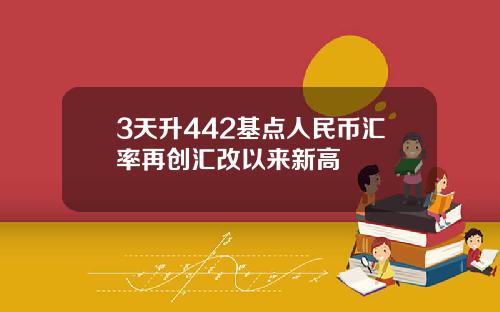 3天升442基点人民币汇率再创汇改以来新高